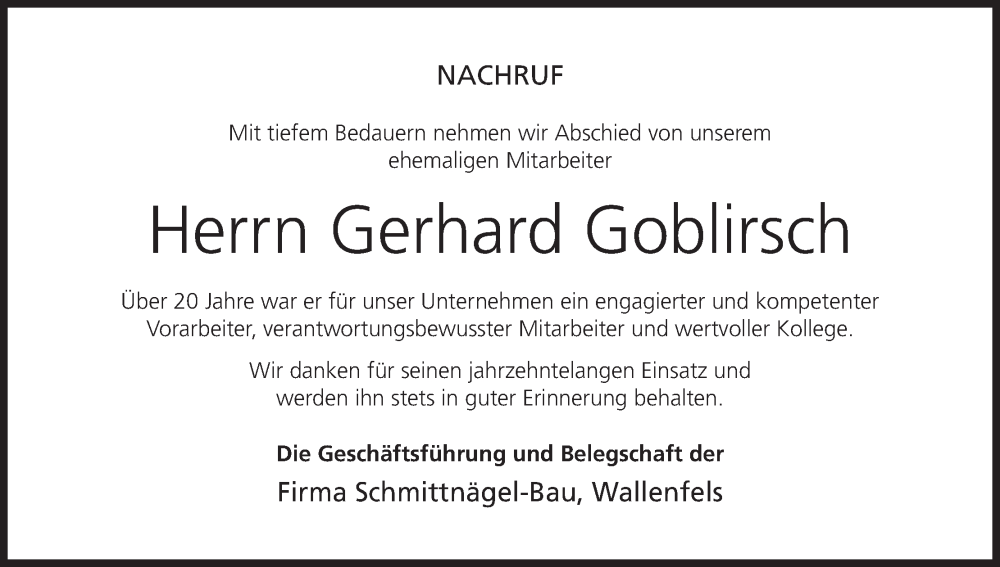 NACHRUF

Mit tiefem Bedauern nehmen wir Abschied von unserem ehemaligen Mitarbeiter

Herrn Gerhard Goblirsch

Über 20 Jahre war er für unser Unternehmen ein engagierter und kompetenter Vorarbeiter, verantwortungsbewusster Mitarbeiter und wertvoller Kollege.

Wir danken für seinen jahrzehntelangen Einsatz und werden ihn stets in guter Erinnerung behalten.

Die Geschäftsführung und Belegschaft der

Firma Schmittnägel-Bau, Wallenfels